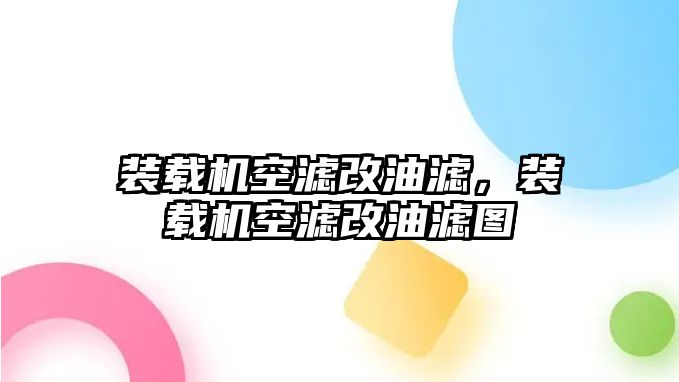 装载机空滤改油滤，装载机空滤改油滤图